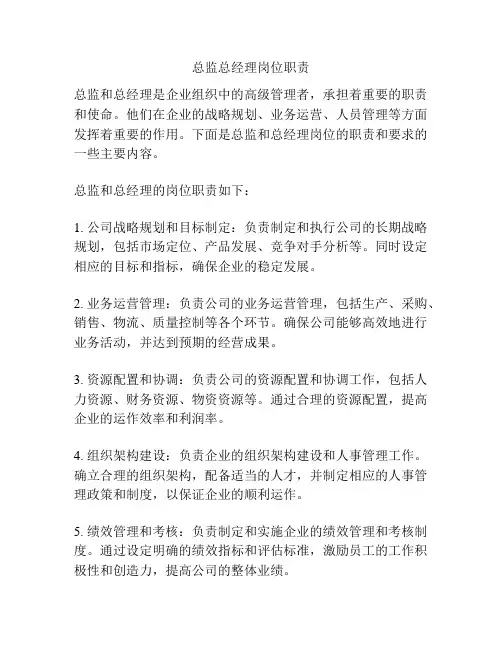 总监总经理岗位职责

总监和总经理是企业组织中的高级管理者，承担着重要的职责和使命。他们在企业的战略规划、业务运营、人员管理等方面发挥着重要的作用。下面是总监和总经理岗位的职责和要求的一些主要内容。

总监和总经理的岗位职责如下：

1. 公司战略规划和目标制定：负责制定和执行公司的长期战略规划，包括市场定位、产品发展、竞争对手分析等。同时设定相应的目标和指标，确保企业的稳定发展。

2. 业务运营管理：负责公司的业务运营管理，包括生产、采购、销售、物流、质量控制等各个环节。确保公司能够高效地进行业务活动，并达到预期的经营成果。

3. 资源配置和协调：负责公司的资源配置和协调工作，包括人力资源、财务资源、物资资源等。通过合理的资源配置，提高企业的运作效率和利润率。

4. 组织架构建设：负责企业的组织架构建设和人事管理工作。确立合理的组织架构，配备适当的人才，并制定相应的人事管理政策和制度，以保证企业的顺利运作。

5. 绩效管理和考核：负责制定和实施企业的绩效管理和考核制度。通过设定明确的绩效指标和评估标准，激励员工的工作积极性和创造力，提高公司的整体业绩。